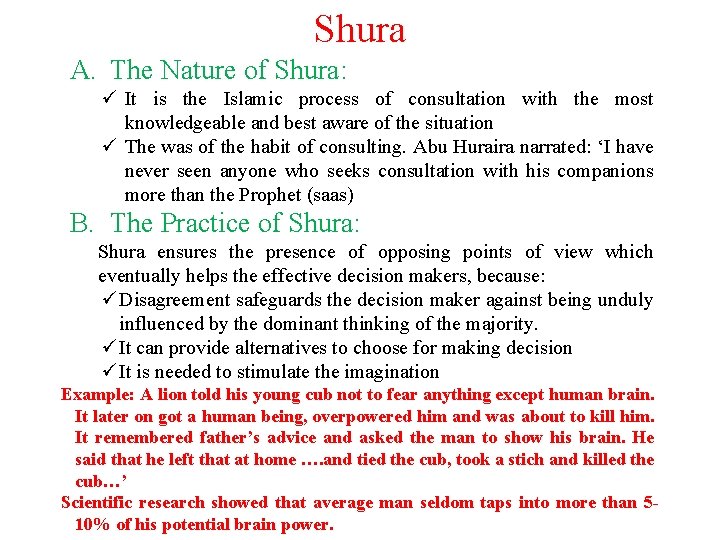 Shura

A. The Nature of Shura:

✓ It is the Islamic process of consultation with the most knowledgeable and best aware of the situation

✓ The was of the habit of consulting. Abu Huraira narrated: ‘I have never seen anyone who seeks consultation with his companions more than the Prophet (saas)

B. The Practice of Shura:

Shura ensures the presence of opposing points of view which eventually helps the effective decision makers, because:

✓ Disagreement safeguards the decision maker against being unduly influenced by the dominant thinking of the majority.

✓ It can provide alternatives to choose for making decision

✓ It is needed to stimulate the imagination

Example: A lion told his young cub not to fear anything except human brain. It later on got a human being, overpowered him and was about to kill him. It remembered father’s advice and asked the man to show his brain. He said that he left that at home ….and tied the cub, took a stich and killed the cub…’

Scientific research showed that average man seldom taps into more than 5-10% of his potential brain power.